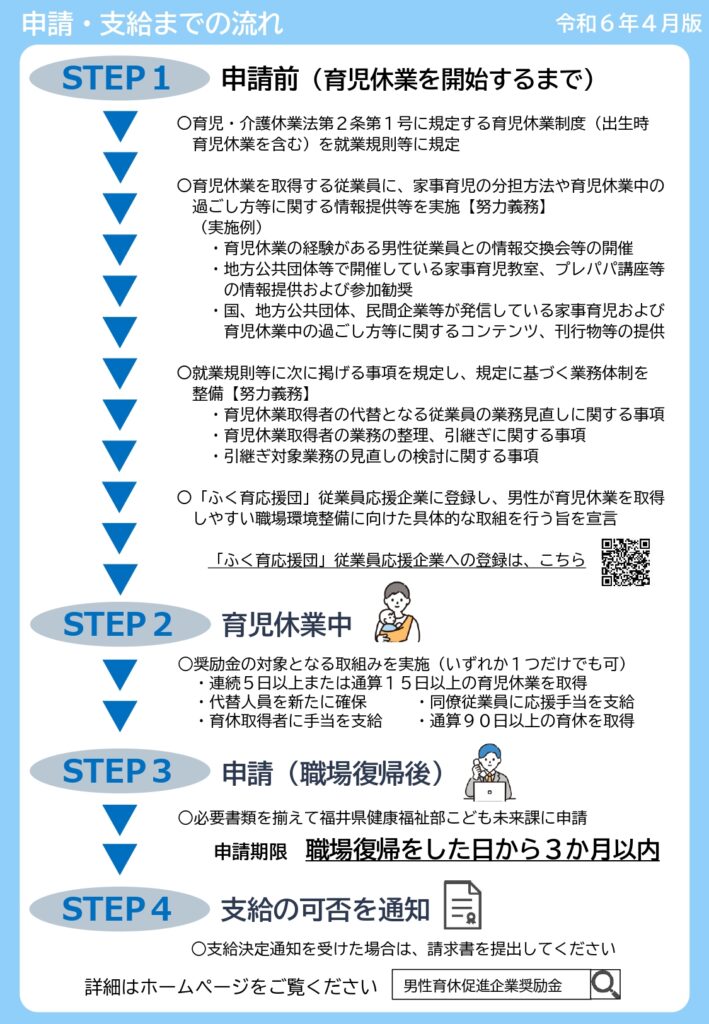 申請・支給までの流れ

令和６年４月版

STEP 1 申請前（育児休業を開始するまで）

○育児・介護休業法第２条第１号に規定する育児休業制度（出生時育児休業を含む）を就業規則等に規定

○育児休業を取得する従業員に、家事育児の分担方法や育児休業中の過ごし方等に関する情報提供等を実施【努力義務】
（実施例）
・育児休業の経験がある男性従業員との情報交換会等の開催
・地方公共団体等で開催している家事育児教室、プレパパ講座等の情報提供および参加勧奨
・国、地方公共団体、民間企業等が発信している家事育児および育児休業中の過ごし方等に関するコンテンツ、刊行物等の提供

○就業規則等に次に掲げる事項を規定し、規定に基づく業務体制を整備【努力義務】
・育児休業取得者の代替となる従業員の業務見直しに関する事項
・育児休業取得者の業務の整理、引継ぎに関する事項
・引継ぎ対象業務の見直しの検討に関する事項

○「ふく育応援団」従業員応援企業に登録し、男性が育児休業を取得しやすい職場環境整備に向けた具体的な取組を行う旨を宣言

「ふく育応援団」従業員応援企業への登録は、こちら

STEP 2 育児休業中

○奨励金の対象となる取組みを実施（いずれか１つだけでも可）
・連続５日以上または通算１５日以上の育児休業を取得
・代替人員を新たに確保
・同僚従業員に応援手当を支給
・育休取得者に手当を支給
・通算９０日以上の育休を取得

STEP 3 申請（職場復帰後）

○必要書類を揃えて福井県健康福祉部こども未来課に申請

申請期限 職場復帰をした日から３か月以内

STEP 4 支給の可否を通知

○支給決定通知を受けた場合は、請求書を提出してください

詳細はホームページをご覧ください 男性育休促進企業奨励金